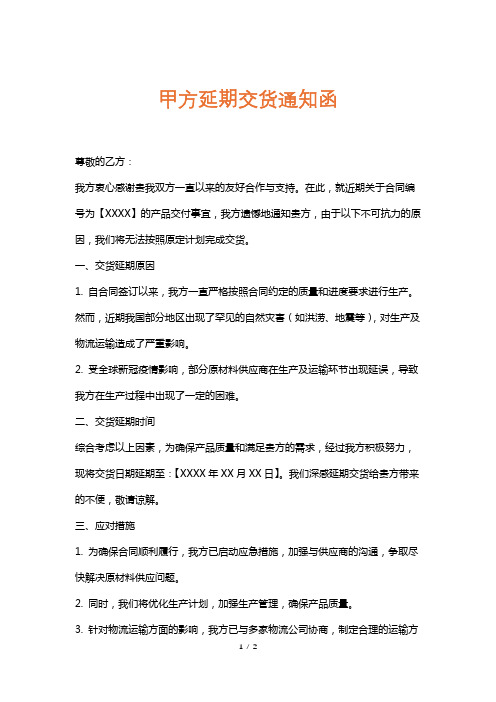 甲方延期交货通知函

尊敬的乙方：

我方衷心感谢贵我双方一直以来的友好合作与支持。在此，就近期关于合同编号为【XXXX】的产品交付事宜，我方遗憾地通知贵方，由于以下不可抗力的原因，我们将无法按照原定计划完成交货。

一、交货延期原因

1. 自合同签订以来，我方一直严格按照合同约定的质量和进度要求进行生产。然而，近期我国部分地区出现了罕见的自然灾害（如洪涝、地震等），对生产及物流运输造成了严重影响。

2. 受全球新冠疫情影响，部分原材料供应商在生产及运输环节出现延误，导致我方在生产过程中出现了一定的困难。

二、交货延期时间

综合考虑以上因素，为确保产品质量和满足贵方的需求，经过我方积极努力，现将交货日期延期至：【XXXX 年 XX 月 XX 日】。我们深感延期交货给贵方带来的不便，敬请谅解。

三、应对措施

1. 为确保合同顺利履行，我方已启动应急措施，加强与供应商的沟通，争取尽快解决原材料供应问题。

2. 同时，我们将优化生产计划，加强生产管理，确保产品质量。

3. 针对物流运输方面的影响，我方已与多家物流公司协商，制定合理的运输方

1 / 2